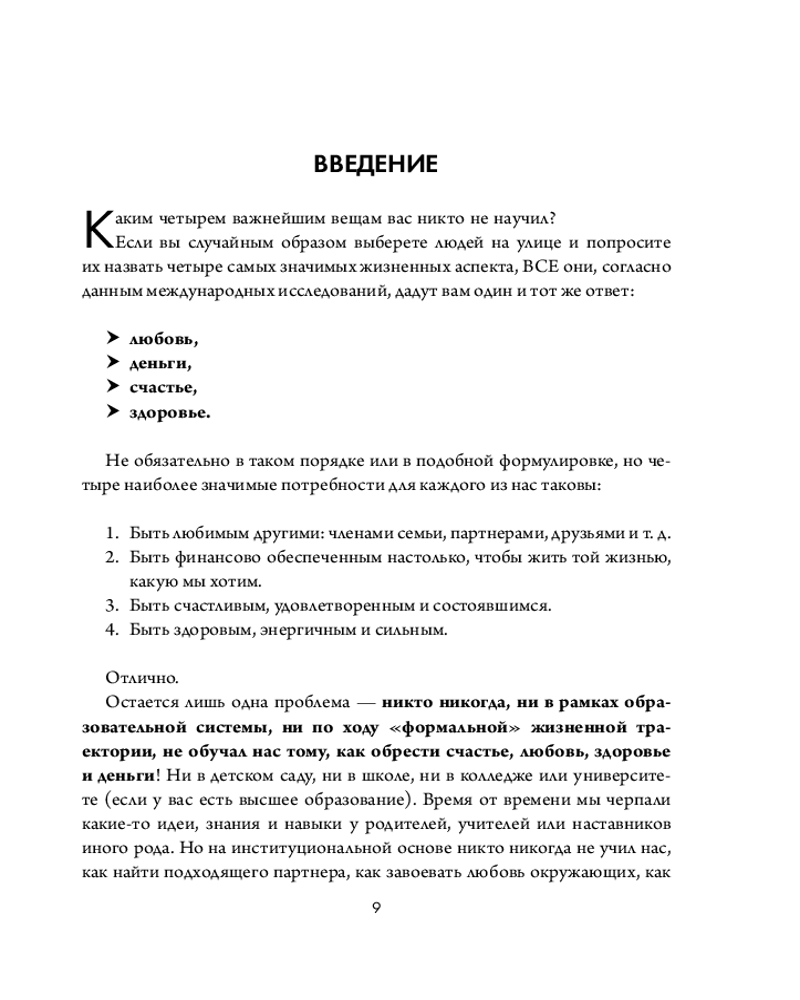 ВВЕДЕНИЕ

Каким четырем важнейшим вещам вас никто не научил?

Если вы случайным образом выберете людей на улице и попросите их назвать четыре самых значимых жизненных аспекта, ВСЕ они, согласно данным международных исследований, дадут вам один и тот же ответ:

➤ любовь,
➤ деньги,
➤ счастье,
➤ здоровье.

Не обязательно в таком порядке или в подобной формулировке, но четыре наиболее значимые потребности для каждого из нас таковы:

1. Быть любимым другими: членами семьи, партнерами, друзьями и т. д.
2. Быть финансово обеспеченным настолько, чтобы жить той жизнью, какую мы хотим.
3. Быть счастливым, удовлетворенным и состоявшимся.
4. Быть здоровым, энергичным и сильным.

Отлично.

Остается лишь одна проблема — никто никогда, ни в рамках образовательной системы, ни по ходу «формальной» жизненной траектории, не обучал нас тому, как обрести счастье, любовь, здоровье и деньги! Ни в детском саду, ни в школе, ни в колледже или университете (если у вас есть высшее образование). Время от времени мы черпали какие-то идеи, знания и навыки у родителей, учителей или наставников иного рода. Но на институциональной основе никто никогда не учил нас, как найти подходящего партнера, как завоевать любовь окружающих, как

9